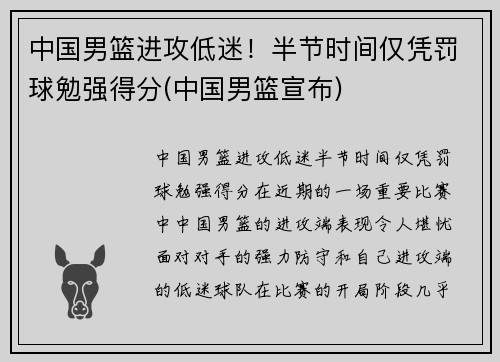 中国男篮进攻低迷！半节时间仅凭罚球勉强得分(中国男篮宣布)

中国男篮进攻低迷半节时间仅凭罚球勉强得分在近期的一场重要比赛中中国男篮的进攻端表现令人堪忧面对对手的强力防守和自己进攻端的低迷球队在比赛的开局阶段几乎